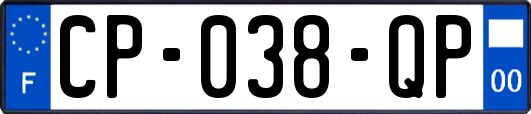 F
CP-038-QP
00